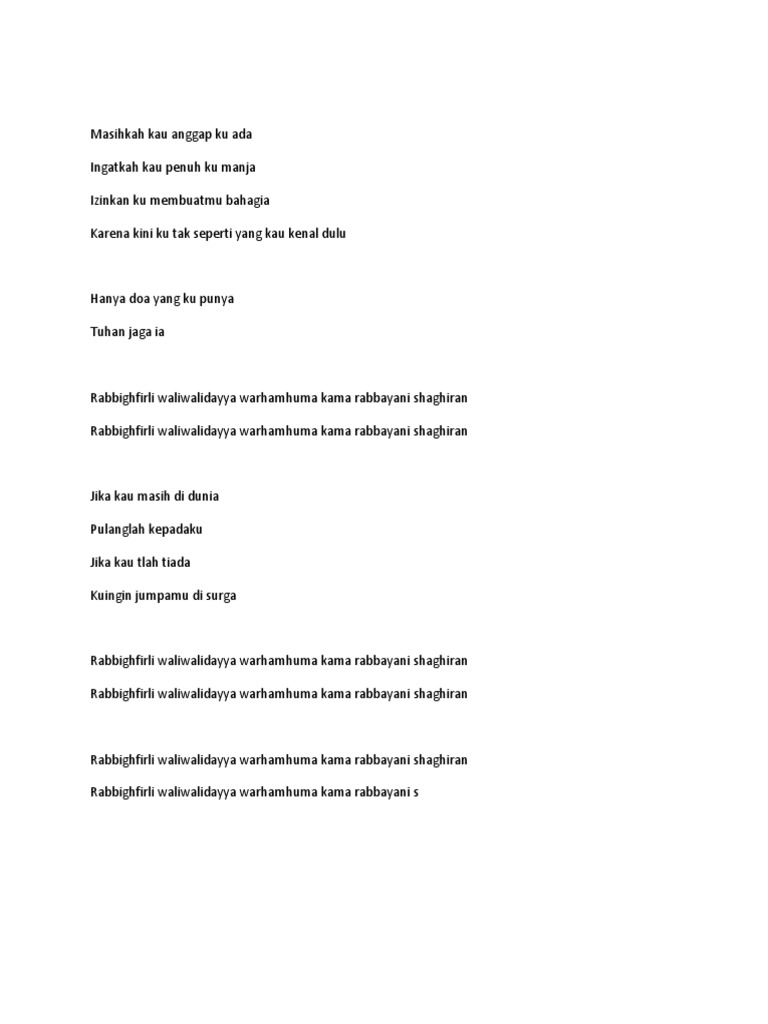 Masihkah kau anggap ku ada

Ingatkah kau penuh ku manja

Izinkan ku membuatmu bahagia

Karena kini ku tak seperti yang kau kenal dulu

Hanya doa yang ku punya

Tuhan jaga ia

Rabbighfirli waliwalidayya warhamhuma kama rabbayani shaghiran

Rabbighfirli waliwalidayya warhamhuma kama rabbayani shaghiran

Jika kau masih di dunia

Pulanglah kepadaku

Jika kau tlah tiada

Kuingin jumpamu di surga

Rabbighfirli waliwalidayya warhamhuma kama rabbayani shaghiran

Rabbighfirli waliwalidayya warhamhuma kama rabbayani shaghiran

Rabbighfirli waliwalidayya warhamhuma kama rabbayani shaghiran

Rabbighfirli waliwalidayya warhamhuma kama rabbayani s